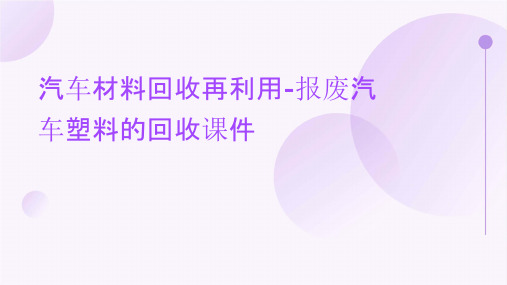 汽车材料回收再利用-报废汽车塑料的回收课件